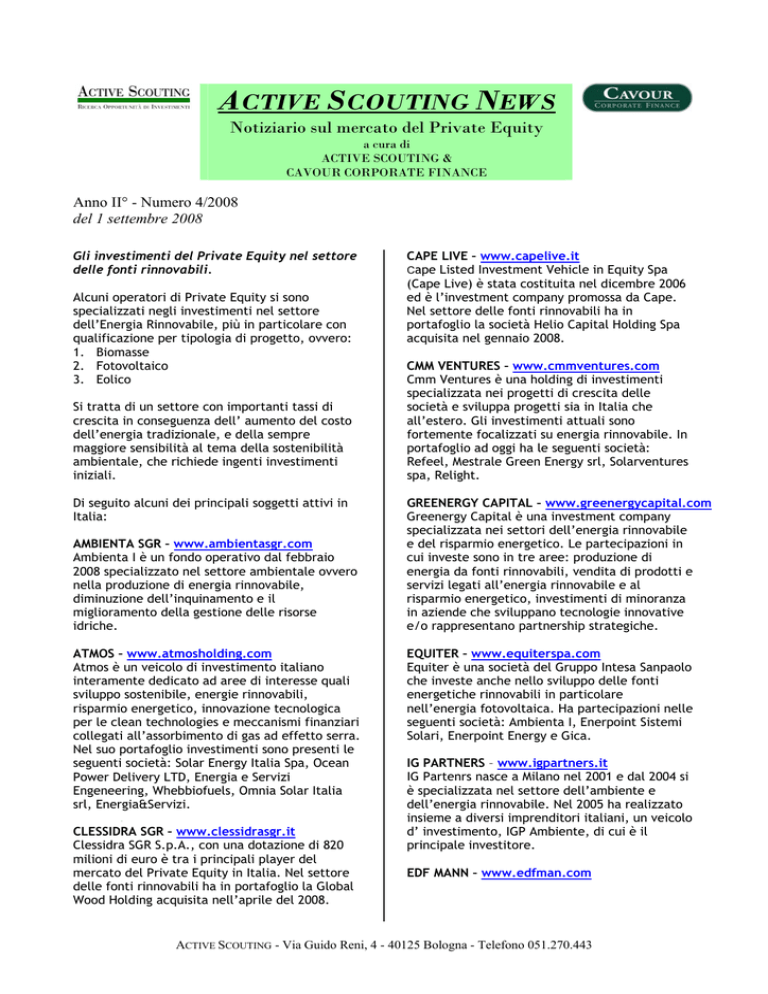 ACTIVE SCOUTING
RICERCA OPPORTUNITÀ DI INVESTIMENTO

ACTIVE SCOUTING NEWS

Notiziario sul mercato del Private Equity
a cura di
ACTIVE SCOUTING &
CAVOUR CORPORATE FINANCE

CAVOUR
CORPORATE FINANCE

Anno II° - Numero 4/2008
del 1 settembre 2008

Gli investimenti del Private Equity nel settore delle fonti rinnovabili.

Alcuni operatori di Private Equity si sono specializzati negli investimenti nel settore dell'Energia Rinnovabile, più in particolare con qualificazione per tipologia di progetto, ovvero:
1. Biomasse
2. Fotovoltaico
3. Eolico

Si tratta di un settore con importanti tassi di crescita in conseguenza dell' aumento del costo dell'energia tradizionale, e della sempre maggiore sensibilità al tema della sostenibilità ambientale, che richiede ingenti investimenti iniziali.

Di seguito alcuni dei principali soggetti attivi in Italia:

AMBIENTA SGR – www.ambientasgr.com
Ambienta I è un fondo operativo dal febbraio 2008 specializzato nel settore ambientale ovvero nella produzione di energia rinnovabile, diminuzione dell'inquinamento e il miglioramento della gestione delle risorse idriche.

ATMOS – www.atmosholding.com
Atmos è un veicolo di investimento italiano interamente dedicato ad aree di interesse quali sviluppo sostenibile, energie rinnovabili, risparmio energetico, innovazione tecnologica per le clean technologies e meccanismi finanziari collegati all'assorbimento di gas ad effetto serra. Nel suo portafoglio investimenti sono presenti le seguenti società: Solar Energy Italia Spa, Ocean Power Delivery LTD, Energia e Servizi Engeneering, Whebbiofuels, Omnia Solar Italia srl, Energia&Servizi.

CLESSIDRA SGR – www.clessidrasgr.it
Clessidra SGR S.p.A., con una dotazione di 820 milioni di euro è tra i principali player del mercato del Private Equity in Italia. Nel settore delle fonti rinnovabili ha in portafoglio la Global Wood Holding acquisita nell'aprile del 2008.

CAPE LIVE – www.capelive.it
Cape Listed Investment Vehicle in Equity Spa (Cape Live) è stata costituita nel dicembre 2006 ed è l'investment company promossa da Cape. Nel settore delle fonti rinnovabili ha in portafoglio la società Helio Capital Holding Spa acquisita nel gennaio 2008.

CMM VENTURES – www.cmmventures.com
Cmm Ventures è una holding di investimenti specializzata nei progetti di crescita delle società e sviluppa progetti sia in Italia che all'estero. Gli investimenti attuali sono fortemente focalizzati su energia rinnovabile. In portafoglio ad oggi ha le seguenti società: Refeel, Mestrale Green Energy srl, Solarventures spa, Relight.

GREENERGY CAPITAL – www.greenergycapital.com
Greenergy Capital è una investment company specializzata nei settori dell'energia rinnovabile e del risparmio energetico. Le partecipazioni in cui investe sono in tre aree: produzione di energia da fonti rinnovabili, vendita di prodotti e servizi legati all'energia rinnovabile e al risparmio energetico, investimenti di minoranza in aziende che sviluppano tecnologie innovative e/o rappresentano partnership strategiche.

EQUITER – www.equiterspa.com
Equiter è una società del Gruppo Intesa Sanpaolo che investe anche nello sviluppo delle fonti energetiche rinnovabili in particolare nell'energia fotovoltaica. Ha partecipazioni nelle seguenti società: Ambienta I, Enerpoint Sistemi Solari, Enerpoint Energy e Gica.

IG PARTNERS – www.igpartners.it
IG Partenrs nasce a Milano nel 2001 e dal 2004 si è specializzata nel settore dell'ambiente e dell'energia rinnovabile. Nel 2005 ha realizzato insieme a diversi imprenditori italiani, un veicolo d' investimento, IGP Ambiente, di cui è il principale investitore.

EDF MANN – www.edfman.com

ACTIVE SCOUTING - Via Guido Reni, 4 - 40125 Bologna - Telefono 051.270.443